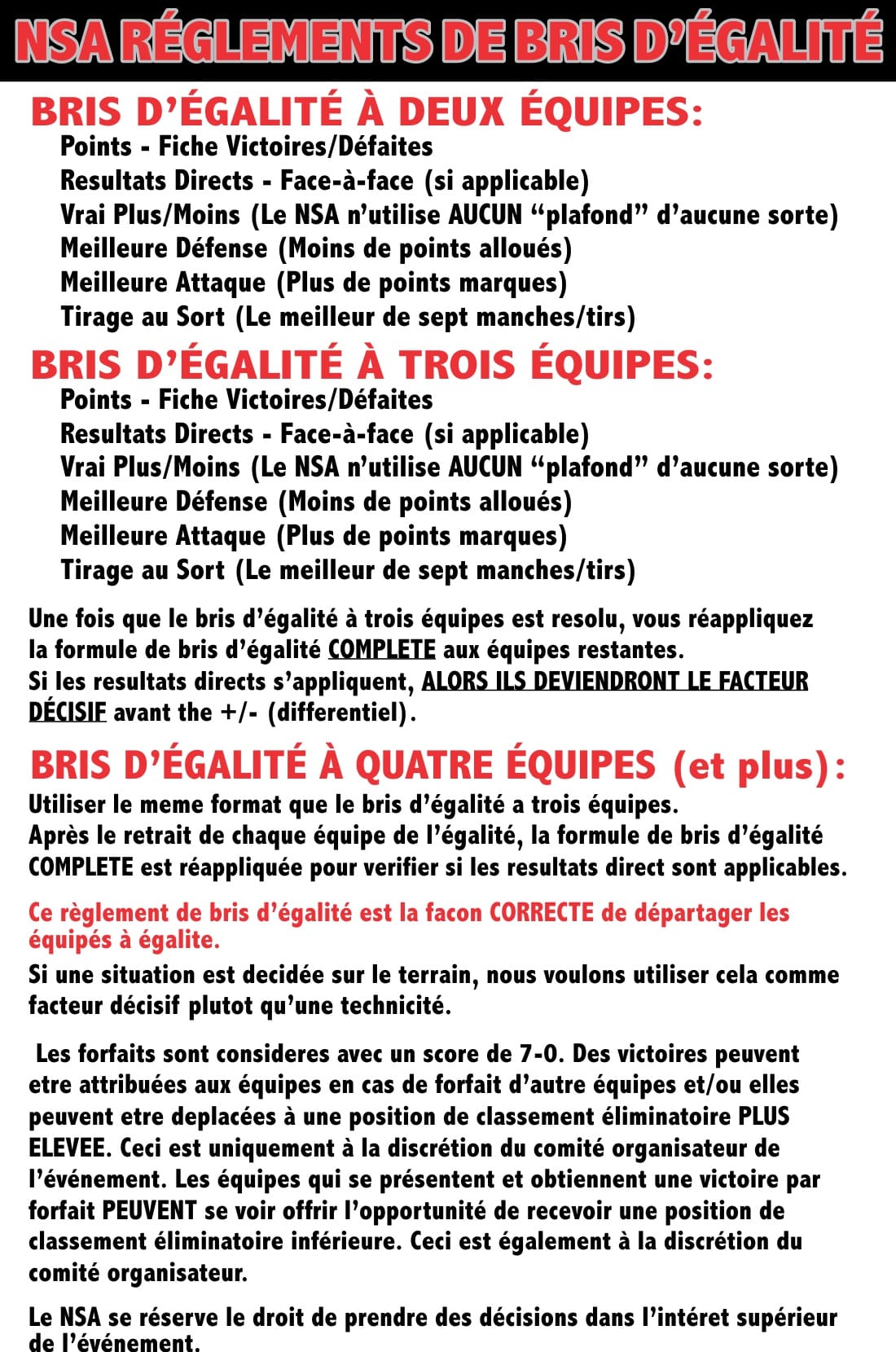 NSA RÉGLEMENTS DE BRIS D'ÉGALITÉ

BRIS D'ÉGALITÉ À DEUX ÉQUIPES:

Points - Fiche Victoires/Défaites
Resultats Directs - Face-à-face (si applicable)
Vrai Plus/Moins (Le NSA n'utilise AUCUN "plafond" d'aucune sorte)
Meilleure Défense (Moins de points alloués)
Meilleure Attaque (Plus de points marques)
Tirage au Sort (Le meilleur de sept manches/tirs)

BRIS D'ÉGALITÉ À TROIS ÉQUIPES:

Points - Fiche Victoires/Défaites
Resultats Directs - Face-à-face (si applicable)
Vrai Plus/Moins (Le NSA n'utilise AUCUN "plafond" d'aucune sorte)
Meilleure Défense (Moins de points alloués)
Meilleure Attaque (Plus de points marques)
Tirage au Sort (Le meilleur de sept manches/tirs)

Une fois que le bris d'égalité à trois équipes est resolu, vous réappliquez la formule de bris d'égalité COMPLETE aux équipes restantes.
Si les resultats directs s'appliquent, ALORS ILS DEVIENDRONT LE FACTEUR DÉCISIF avant the +/- (differentiel).

BRIS D'ÉGALITÉ À QUATRE ÉQUIPES (et plus):

Utiliser le meme format que le bris d'égalité a trois équipes.
Après le retrait de chaque équipe de l'égalité, la formule de bris d'égalité COMPLETE est réappliquée pour verifier si les resultats direct sont applicables.

Ce règlement de bris d'égalité est la facon CORRECTE de départager les équipés à égalite.
Si une situation est decidée sur le terrain, nous voulons utiliser cela comme facteur décisif plutot qu'une technicité.

Les forfaits sont consideres avec un score de 7-0. Des victoires peuvent etre attribuées aux équipes en cas de forfait d'autre équipes et/ou elles peuvent etre deplacées à une position de classement éliminatoire PLUS ELEVEE. Ceci est uniquement à la discrétion du comité organisateur de l'événement. Les équipes qui se présentent et obtiennent une victoire par forfait PEUVENT se voir offrir l'opportunité de recevoir une position de classement éliminatoire inférieure. Ceci est également à la discrétion du comité organisateur.

Le NSA se réserve le droit de prendre des décisions dans l'intéret supérieur de l'événement.